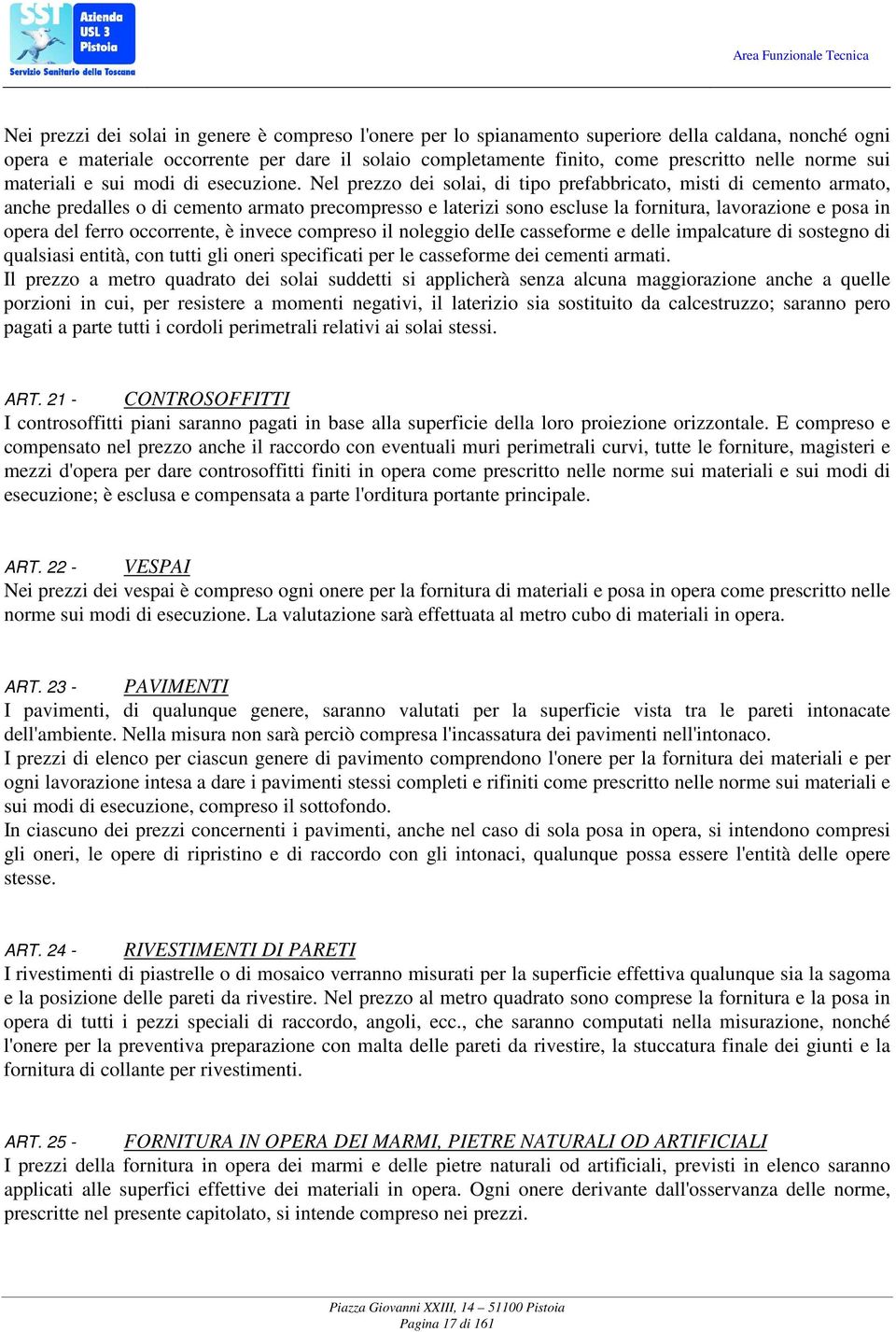 SST Azienda USL 3 Pistoia
Servizio Sanitario della Toscana

Area Funzionale Tecnica

Nei prezzi dei solai in genere è compreso l'onere per lo spianamento superiore della caldana, nonché ogni opera e materiale occorrente per dare il solaio completamente finito, come prescritto nelle norme sui materiali e sui modi di esecuzione. Nel prezzo dei solai, di tipo prefabbricato, misti di cemento armato, anche predalles o di cemento armato precompresso e laterizi sono escluse la fornitura, lavorazione e posa in opera del ferro occorrente, è invece compreso il noleggio delIe casseforme e delle impalcature di sostegno di qualsiasi entità, con tutti gli oneri specificati per le casseforme dei cementi armati.
Il prezzo a metro quadrato dei solai suddetti si applicherà senza alcuna maggiorazione anche a quelle porzioni in cui, per resistere a momenti negativi, il laterizio sia sostituito da calcestruzzo; saranno pero pagati a parte tutti i cordoli perimetrali relativi ai solai stessi.

ART. 21 - CONTROSOFFITTI
I controsoffitti piani saranno pagati in base alla superficie della loro proiezione orizzontale. E compreso e compensato nel prezzo anche il raccordo con eventuali muri perimetrali curvi, tutte le forniture, magisteri e mezzi d'opera per dare controsoffitti finiti in opera come prescritto nelle norme sui materiali e sui modi di esecuzione; è esclusa e compensata a parte l'orditura portante principale.

ART. 22 - VESPAI
Nei prezzi dei vespai è compreso ogni onere per la fornitura di materiali e posa in opera come prescritto nelle norme sui modi di esecuzione. La valutazione sarà effettuata al metro cubo di materiali in opera.

ART. 23 - PAVIMENTI
I pavimenti, di qualunque genere, saranno valutati per la superficie vista tra le pareti intonacate dell'ambiente. Nella misura non sarà perciò compresa l'incassatura dei pavimenti nell'intonaco.
I prezzi di elenco per ciascun genere di pavimento comprendono l'onere per la fornitura dei materiali e per ogni lavorazione intesa a dare i pavimenti stessi completi e rifiniti come prescritto nelle norme sui materiali e sui modi di esecuzione, compreso il sottofondo.
In ciascuno dei prezzi concernenti i pavimenti, anche nel caso di sola posa in opera, si intendono compresi gli oneri, le opere di ripristino e di raccordo con gli intonaci, qualunque possa essere l'entità delle opere stesse.

ART. 24 - RIVESTIMENTI DI PARETI
I rivestimenti di piastrelle o di mosaico verranno misurati per la superficie effettiva qualunque sia la sagoma e la posizione delle pareti da rivestire. Nel prezzo al metro quadrato sono comprese la fornitura e la posa in opera di tutti i pezzi speciali di raccordo, angoli, ecc., che saranno computati nella misurazione, nonché l'onere per la preventiva preparazione con malta delle pareti da rivestire, la stuccatura finale dei giunti e la fornitura di collante per rivestimenti.

ART. 25 - FORNITURA IN OPERA DEI MARMI, PIETRE NATURALI OD ARTIFICIALI
I prezzi della fornitura in opera dei marmi e delle pietre naturali od artificiali, previsti in elenco saranno applicati alle superfici effettive dei materiali in opera. Ogni onere derivante dall'osservanza delle norme, prescritte nel presente capitolato, si intende compreso nei prezzi.

Piazza Giovanni XXIII, 14 – 51100 Pistoia
Pagina 17 di 161